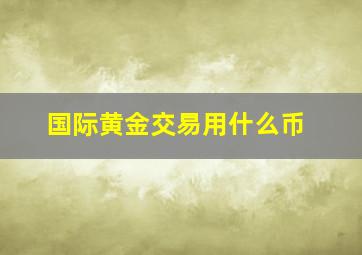 国际黄金交易用什么币